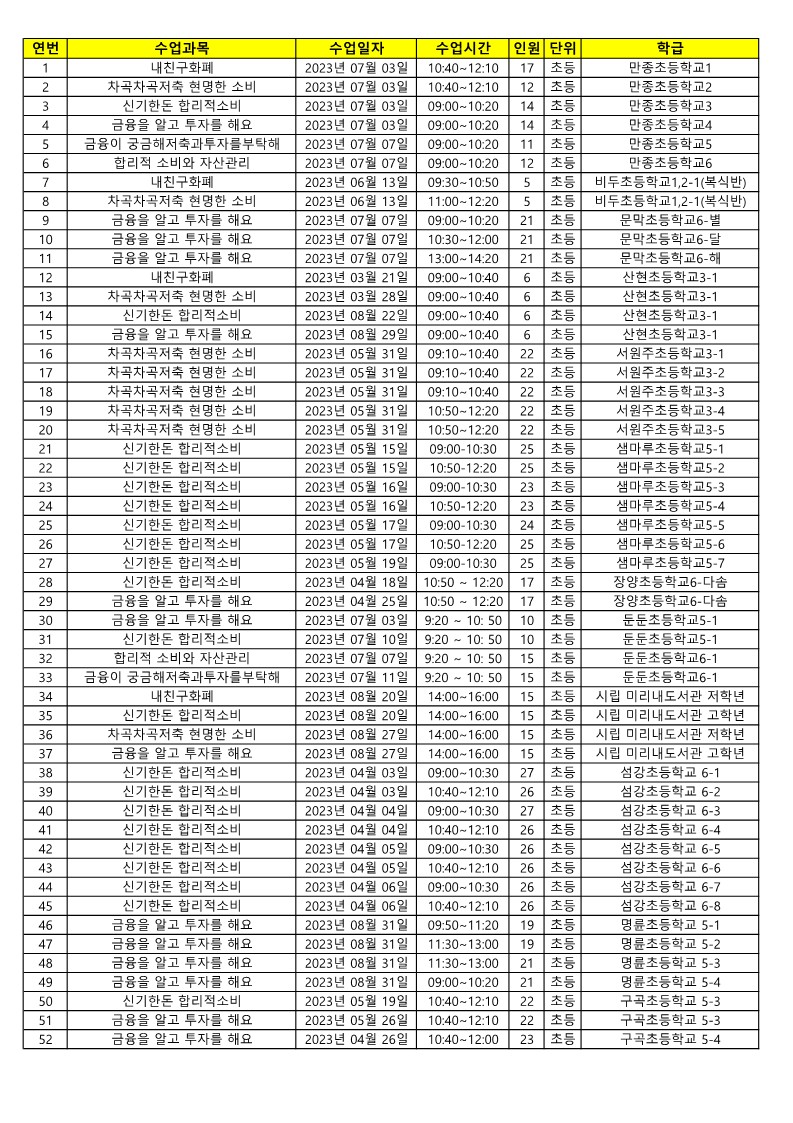 | 연번 | 수업과목 | 수업일자 | 수업시간 | 인원 | 단위 | 학급 |
|---|---|---|---|---|---|---|
| 1 | 내친구화폐 | 2023년 07월 03일 | 10:40~12:10 | 17 | 초등 | 만종초등학교1 |
| 2 | 차곡차곡저축 현명한 소비 | 2023년 07월 03일 | 10:40~12:10 | 12 | 초등 | 만종초등학교2 |
| 3 | 신기한돈 합리적소비 | 2023년 07월 03일 | 09:00~10:20 | 14 | 초등 | 만종초등학교3 |
| 4 | 금융을 알고 투자를 해요 | 2023년 07월 03일 | 09:00~10:20 | 14 | 초등 | 만종초등학교4 |
| 5 | 금융이 궁금해저축과투자를부탁해 | 2023년 07월 07일 | 09:00~10:20 | 11 | 초등 | 만종초등학교5 |
| 6 | 합리적 소비와 자산관리 | 2023년 07월 07일 | 09:00~10:20 | 12 | 초등 | 만종초등학교6 |
| 7 | 내친구화폐 | 2023년 06월 13일 | 09:30~10:50 | 5 | 초등 | 비두초등학교1,2-1(복식반) |
| 8 | 차곡차곡저축 현명한 소비 | 2023년 06월 13일 | 11:00~12:20 | 5 | 초등 | 비두초등학교1,2-1(복식반) |
| 9 | 금융을 알고 투자를 해요 | 2023년 07월 07일 | 09:00~10:20 | 21 | 초등 | 문막초등학교6-별 |
| 10 | 금융을 알고 투자를 해요 | 2023년 07월 07일 | 10:30~12:00 | 21 | 초등 | 문막초등학교6-달 |
| 11 | 금융을 알고 투자를 해요 | 2023년 07월 07일 | 13:00~14:20 | 21 | 초등 | 문막초등학교6-해 |
| 12 | 내친구화폐 | 2023년 03월 21일 | 09:00~10:40 | 6 | 초등 | 산현초등학교3-1 |
| 13 | 차곡차곡저축 현명한 소비 | 2023년 03월 28일 | 09:00~10:40 | 6 | 초등 | 산현초등학교3-1 |
| 14 | 신기한돈 합리적소비 | 2023년 08월 22일 | 09:00~10:40 | 6 | 초등 | 산현초등학교3-1 |
| 15 | 금융을 알고 투자를 해요 | 2023년 08월 29일 | 09:00~10:40 | 6 | 초등 | 산현초등학교3-1 |
| 16 | 차곡차곡저축 현명한 소비 | 2023년 05월 31일 | 09:10~10:40 | 22 | 초등 | 서원주초등학교3-1 |
| 17 | 차곡차곡저축 현명한 소비 | 2023년 05월 31일 | 09:10~10:40 | 22 | 초등 | 서원주초등학교3-2 |
| 18 | 차곡차곡저축 현명한 소비 | 2023년 05월 31일 | 09:10~10:40 | 22 | 초등 | 서원주초등학교3-3 |
| 19 | 차곡차곡저축 현명한 소비 | 2023년 05월 31일 | 10:50~12:20 | 22 | 초등 | 서원주초등학교3-4 |
| 20 | 차곡차곡저축 현명한 소비 | 2023년 05월 31일 | 10:50~12:20 | 22 | 초등 | 서원주초등학교3-5 |
| 21 | 신기한돈 합리적소비 | 2023년 05월 15일 | 09:00-10:30 | 25 | 초등 | 샘마루초등학교5-1 |
| 22 | 신기한돈 합리적소비 | 2023년 05월 15일 | 10:50-12:20 | 25 | 초등 | 샘마루초등학교5-2 |
| 23 | 신기한돈 합리적소비 | 2023년 05월 16일 | 09:00-10:30 | 23 | 초등 | 샘마루초등학교5-3 |
| 24 | 신기한돈 합리적소비 | 2023년 05월 16일 | 10:50-12:20 | 23 | 초등 | 샘마루초등학교5-4 |
| 25 | 신기한돈 합리적소비 | 2023년 05월 17일 | 09:00-10:30 | 24 | 초등 | 샘마루초등학교5-5 |
| 26 | 신기한돈 합리적소비 | 2023년 05월 17일 | 10:50-12:20 | 25 | 초등 | 샘마루초등학교5-6 |
| 27 | 신기한돈 합리적소비 | 2023년 05월 19일 | 09:00-10:30 | 25 | 초등 | 샘마루초등학교5-7 |
| 28 | 신기한돈 합리적소비 | 2023년 04월 18일 | 10:50 ~ 12:20 | 17 | 초등 | 장양초등학교6-다솜 |
| 29 | 금융을 알고 투자를 해요 | 2023년 04월 25일 | 10:50 ~ 12:20 | 17 | 초등 | 장양초등학교6-다솜 |
| 30 | 금융을 알고 투자를 해요 | 2023년 07월 03일 | 9:20 ~ 10: 50 | 10 | 초등 | 둔둔초등학교5-1 |
| 31 | 신기한돈 합리적소비 | 2023년 07월 10일 | 9:20 ~ 10: 50 | 10 | 초등 | 둔둔초등학교5-1 |
| 32 | 합리적 소비와 자산관리 | 2023년 07월 07일 | 9:20 ~ 10: 50 | 15 | 초등 | 둔둔초등학교6-1 |
| 33 | 금융이 궁금해저축과투자를부탁해 | 2023년 07월 11일 | 9:20 ~ 10: 50 | 15 | 초등 | 둔둔초등학교6-1 |
| 34 | 내친구화폐 | 2023년 08월 20일 | 14:00~16:00 | 15 | 초등 | 시립 미리내도서관 저학년 |
| 35 | 신기한돈 합리적소비 | 2023년 08월 20일 | 14:00~16:00 | 15 | 초등 | 시립 미리내도서관 고학년 |
| 36 | 차곡차곡저축 현명한 소비 | 2023년 08월 27일 | 14:00~16:00 | 15 | 초등 | 시립 미리내도서관 저학년 |
| 37 | 금융을 알고 투자를 해요 | 2023년 08월 27일 | 14:00~16:00 | 15 | 초등 | 시립 미리내도서관 고학년 |
| 38 | 신기한돈 합리적소비 | 2023년 04월 03일 | 09:00~10:30 | 27 | 초등 | 섬강초등학교 6-1 |
| 39 | 신기한돈 합리적소비 | 2023년 04월 03일 | 10:40~12:10 | 26 | 초등 | 섬강초등학교 6-2 |
| 40 | 신기한돈 합리적소비 | 2023년 04월 04일 | 09:00~10:30 | 27 | 초등 | 섬강초등학교 6-3 |
| 41 | 신기한돈 합리적소비 | 2023년 04월 04일 | 10:40~12:10 | 26 | 초등 | 섬강초등학교 6-4 |
| 42 | 신기한돈 합리적소비 | 2023년 04월 05일 | 09:00~10:30 | 26 | 초등 | 섬강초등학교 6-5 |
| 43 | 신기한돈 합리적소비 | 2023년 04월 05일 | 10:40~12:10 | 26 | 초등 | 섬강초등학교 6-6 |
| 44 | 신기한돈 합리적소비 | 2023년 04월 06일 | 09:00~10:30 | 26 | 초등 | 섬강초등학교 6-7 |
| 45 | 신기한돈 합리적소비 | 2023년 04월 06일 | 10:40~12:10 | 26 | 초등 | 섬강초등학교 6-8 |
| 46 | 금융을 알고 투자를 해요 | 2023년 08월 31일 | 09:50~11:20 | 19 | 초등 | 명륜초등학교 5-1 |
| 47 | 금융을 알고 투자를 해요 | 2023년 08월 31일 | 11:30~13:00 | 19 | 초등 | 명륜초등학교 5-2 |
| 48 | 금융을 알고 투자를 해요 | 2023년 08월 31일 | 11:30~13:00 | 21 | 초등 | 명륜초등학교 5-3 |
| 49 | 금융을 알고 투자를 해요 | 2023년 08월 31일 | 09:00~10:20 | 21 | 초등 | 명륜초등학교 5-4 |
| 50 | 신기한돈 합리적소비 | 2023년 05월 19일 | 10:40~12:10 | 22 | 초등 | 구곡초등학교 5-3 |
| 51 | 금융을 알고 투자를 해요 | 2023년 05월 26일 | 10:40~12:10 | 22 | 초등 | 구곡초등학교 5-3 |
| 52 | 금융을 알고 투자를 해요 | 2023년 04월 26일 | 10:40~12:00 | 23 | 초등 | 구곡초등학교 5-4 |